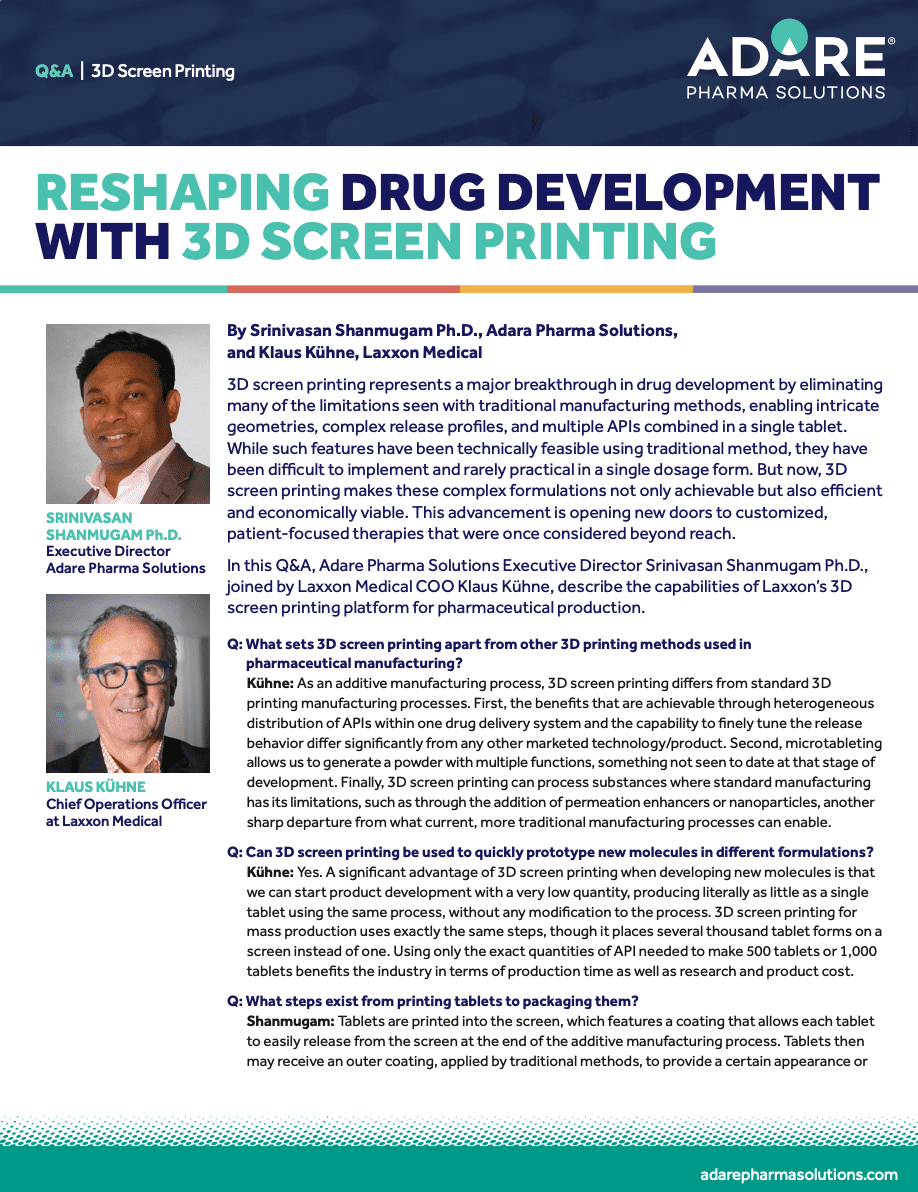 Q&A | 3D Screen Printing

ADARE® PHARMA SOLUTIONS

RESHAPING DRUG DEVELOPMENT WITH 3D SCREEN PRINTING

SRINIVASAN SHANMUGAM Ph.D.
Executive Director
Adare Pharma Solutions

KLAUS KÜHNE
Chief Operations Officer at Laxxon Medical

By Srinivasan Shanmugam Ph.D., Adara Pharma Solutions, and Klaus Kühne, Laxxon Medical

3D screen printing represents a major breakthrough in drug development by eliminating many of the limitations seen with traditional manufacturing methods, enabling intricate geometries, complex release profiles, and multiple APIs combined in a single tablet. While such features have been technically feasible using traditional method, they have been difficult to implement and rarely practical in a single dosage form. But now, 3D screen printing makes these complex formulations not only achievable but also efficient and economically viable. This advancement is opening new doors to customized, patient-focused therapies that were once considered beyond reach.

In this Q&A, Adare Pharma Solutions Executive Director Srinivasan Shanmugam Ph.D., joined by Laxxon Medical COO Klaus Kühne, describe the capabilities of Laxxon's 3D screen printing platform for pharmaceutical production.

Q: What sets 3D screen printing apart from other 3D printing methods used in pharmaceutical manufacturing?
Kühne: As an additive manufacturing process, 3D screen printing differs from standard 3D printing manufacturing processes. First, the benefits that are achievable through heterogeneous distribution of APIs within one drug delivery system and the capability to finely tune the release behavior differ significantly from any other marketed technology/product. Second, microtableting allows us to generate a powder with multiple functions, something not seen to date at that stage of development. Finally, 3D screen printing can process substances where standard manufacturing has its limitations, such as through the addition of permeation enhancers or nanoparticles, another sharp departure from what current, more traditional manufacturing processes can enable.

Q: Can 3D screen printing be used to quickly prototype new molecules in different formulations?
Kühne: Yes. A significant advantage of 3D screen printing when developing new molecules is that we can start product development with a very low quantity, producing literally as little as a single tablet using the same process, without any modification to the process. 3D screen printing for mass production uses exactly the same steps, though it places several thousand tablet forms on a screen instead of one. Using only the exact quantities of API needed to make 500 tablets or 1,000 tablets benefits the industry in terms of production time as well as research and product cost.

Q: What steps exist from printing tablets to packaging them?
Shanmugam: Tablets are printed into the screen, which features a coating that allows each tablet to easily release from the screen at the end of the additive manufacturing process. Tablets then may receive an outer coating, applied by traditional methods, to provide a certain appearance or

adarepharmasolutions.com